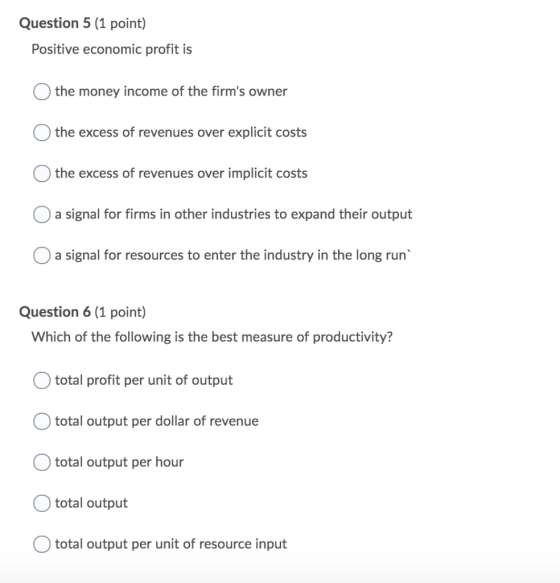 Question 5 (1 point)
Positive economic profit is

the money income of the firm's owner

the excess of revenues over explicit costs

the excess of revenues over implicit costs

a signal for firms in other industries to expand their output

a signal for resources to enter the industry in the long run`

Question 6 (1 point)
Which of the following is the best measure of productivity?

total profit per unit of output

total output per dollar of revenue

total output per hour

total output

total output per unit of resource input